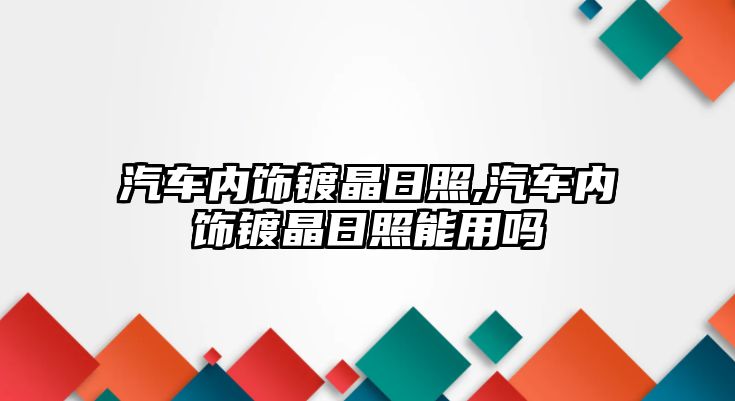 汽车内饰镀晶日照,汽车内饰镀晶日照能用吗